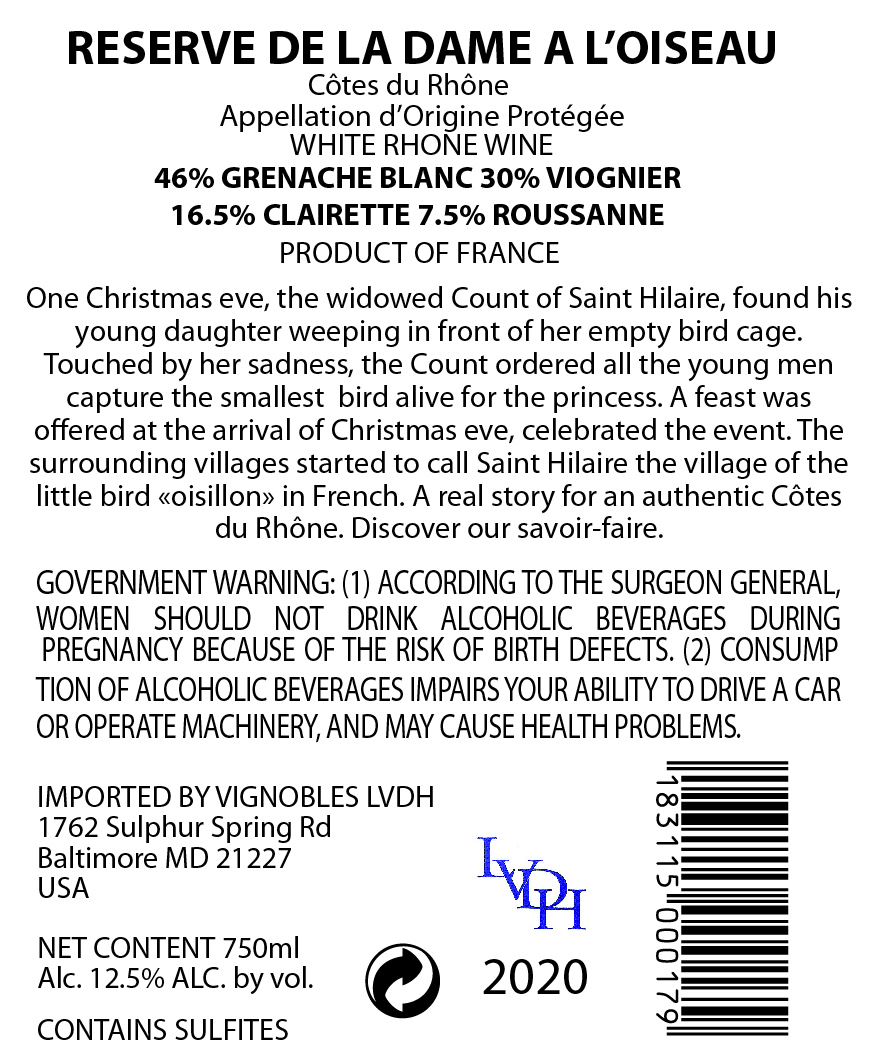 RESERVE DE LA DAME A L'OISEAU
Côtes du Rhône
Appellation d'Origine Protégée
WHITE RHONE WINE
46% GRENACHE BLANC 30% VIOGNIER
16.5% CLAIRETTE 7.5% ROUSSANNE
PRODUCT OF FRANCE

One Christmas eve, the widowed Count of Saint Hilaire, found his young daughter weeping in front of her empty bird cage. Touched by her sadness, the Count ordered all the young men capture the smallest bird alive for the princess. A feast was offered at the arrival of Christmas eve, celebrated the event. The surrounding villages started to call Saint Hilaire the village of the little bird «oisillon» in French. A real story for an authentic Côtes du Rhône. Discover our savoir-faire.

GOVERNMENT WARNING: (1) ACCORDING TO THE SURGEON GENERAL, WOMEN SHOULD NOT DRINK ALCOHOLIC BEVERAGES DURING PREGNANCY BECAUSE OF THE RISK OF BIRTH DEFECTS. (2) CONSUMP TION OF ALCOHOLIC BEVERAGES IMPAIRS YOUR ABILITY TO DRIVE A CAR OR OPERATE MACHINERY, AND MAY CAUSE HEALTH PROBLEMS.

IMPORTED BY VIGNOBLES LVDH
1762 Sulphur Spring Rd
Baltimore MD 21227
USA

NET CONTENT 750ml
Alc. 12.5% ALC. by vol.

CONTAINS SULFITES

LVDH

2020

183115000179